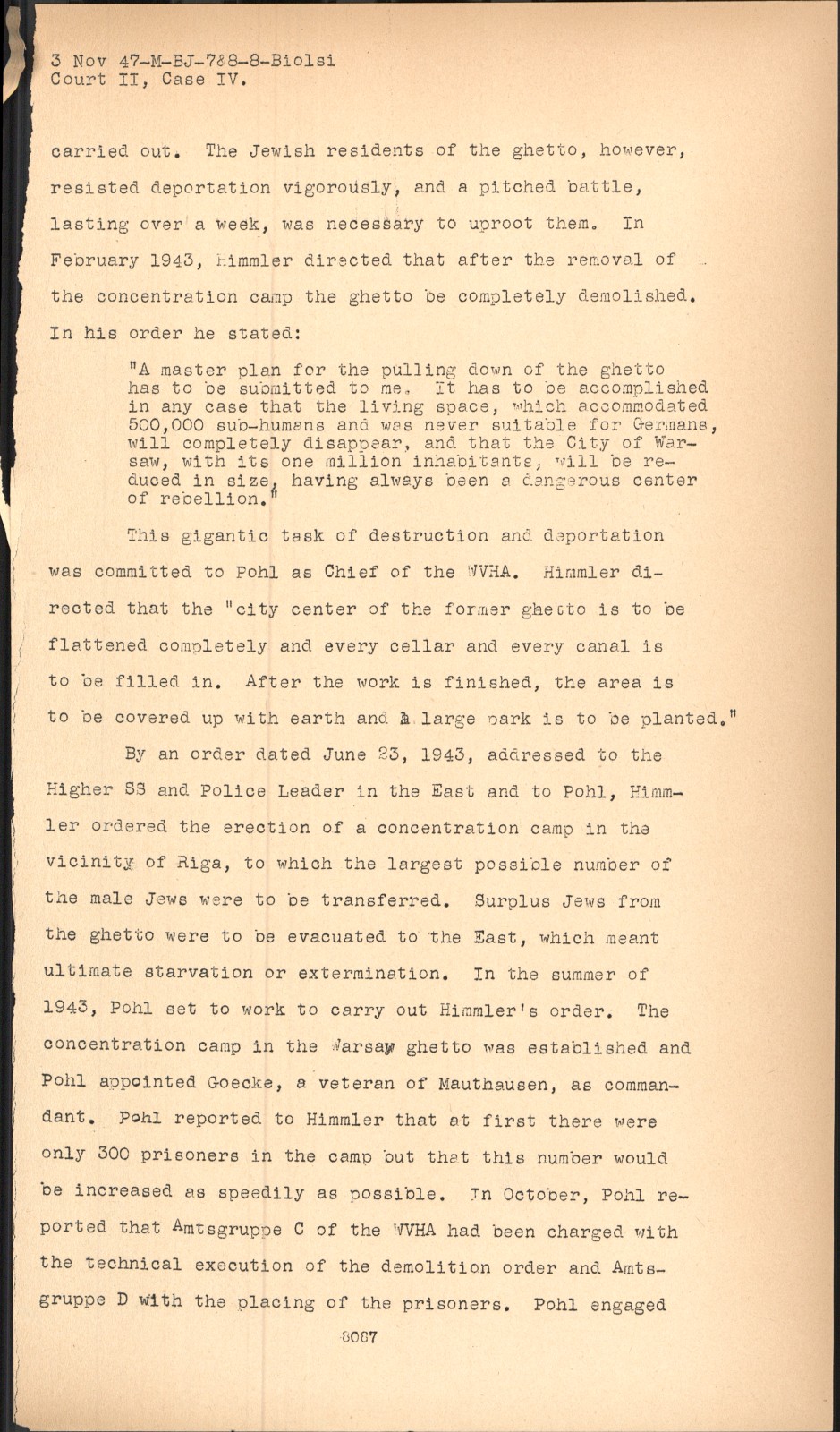 3 Nov 47-M-BJ-7&8-8-Biolsi
Court II, Case IV.

carried out. The Jewish residents of the ghetto, however, resisted deportation vigorously, and a pitched battle, lasting over a week, was necessary to uproot them. In February 1943, Himmler directed that after the removal of the concentration camp the ghetto be completely demolished. In his order he stated:

"A master plan for the pulling down of the ghetto has to be submitted to me. It has to be accomplished in any case that the living space, which accommodated 500,000 sub-humans and was never suitable for Germans, will completely disappear, and that the City of Warsaw, with its one million inhabitants, will be reduced in size, having always been a dangerous center of rebellion."

This gigantic task of destruction and deportation was committed to Pohl as Chief of the WVHA. Himmler directed that the "city center of the former ghetto is to be flattened completely and every cellar and every canal is to be filled in. After the work is finished, the area is to be covered up with earth and a large park is to be planted."

By an order dated June 23, 1943, addressed to the Higher SS and Police Leader in the East and to Pohl, Himmler ordered the erection of a concentration camp in the vicinity of Riga, to which the largest possible number of the male Jews were to be transferred. Surplus Jews from the ghetto were to be evacuated to the East, which meant ultimate starvation or extermination. In the summer of 1943, Pohl set to work to carry out Himmler's order. The concentration camp in the Warsaw ghetto was established and Pohl appointed Goecke, a veteran of Mauthausen, as commandant. Pohl reported to Himmler that at first there were only 300 prisoners in the camp but that this number would be increased as speedily as possible. In October, Pohl reported that Amtsgruppe C of the WVHA had been charged with the technical execution of the demolition order and Amtsgruppe D with the placing of the prisoners. Pohl engaged

8067